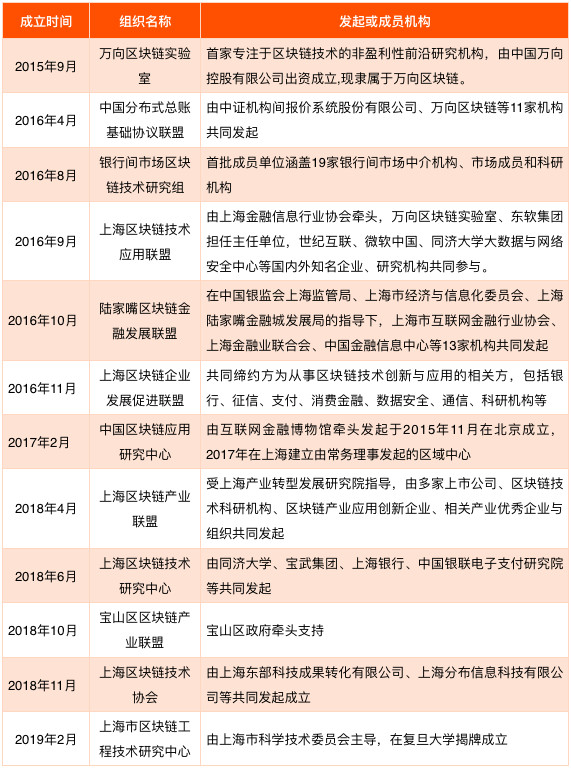 | 成立时间 | 组织名称 | 发起或成员机构 |
|---|---|---|
| 2015年9月 | 万向区块链实验室 | 首家专注于区块链技术的非盈利性前沿研究机构，由中国万向控股有限公司出资成立,现隶属于万向区块链。 |
| 2016年4月 | 中国分布式总账基础协议联盟 | 由中证机构间报价系统股份有限公司、万向区块链等11家机构共同发起 |
| 2016年8月 | 银行间市场区块链技术研究组 | 首批成员单位涵盖19家银行间市场中介机构、市场成员和科研机构 |
| 2016年9月 | 上海区块链技术应用联盟 | 由上海金融信息行业协会牵头，万向区块链实验室、东软集团担任主任单位，世纪互联、微软中国、同济大学大数据与网络安全中心等国内外知名企业、研究机构共同参与。 |
| 2016年10月 | 陆家嘴区块链金融发展联盟 | 在中国银监会上海监管局、上海市经济与信息化委员会、上海陆家嘴金融城发展局的指导下，上海市互联网金融行业协会、上海金融业联合会、中国金融信息中心等13家机构共同发起 |
| 2016年11月 | 上海区块链企业发展促进联盟 | 共同缔约方为从事区块链技术创新与应用的相关方，包括银行、征信、支付、消费金融、数据安全、通信、科研机构等 |
| 2017年2月 | 中国区块链应用研究中心 | 由互联网金融博物馆牵头发起于2015年11月在北京成立，2017年在上海建立由常务理事发起的区域中心 |
| 2018年4月 | 上海区块链产业联盟 | 受上海产业转型发展研究院指导，由多家上市公司、区块链技术科研机构、区块链产业应用创新企业、相关产业优秀企业与组织共同发起 |
| 2018年6月 | 上海区块链技术研究中心 | 由同济大学、宝武集团、上海银行、中国银联电子支付研究院等共同发起 |
| 2018年10月 | 宝山区区块链产业联盟 | 宝山区政府牵头支持 |
| 2018年11月 | 上海区块链技术协会 | 由上海东部科技成果转化有限公司、上海分布信息科技有限公司等共同发起成立 |
| 2019年2月 | 上海市区块链工程技术研究中心 | 由上海市科学技术委员会主导，在复旦大学揭牌成立 |